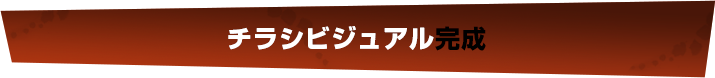 チラシビジュアル完成